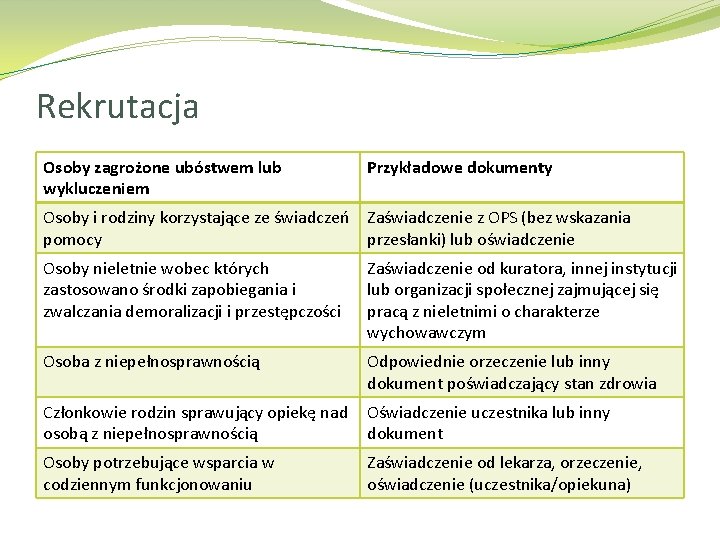 Rekrutacja

| Osoby zagrożone ubóstwem lub wykluczeniem | Przykładowe dokumenty |
|---|---|
| Osoby i rodziny korzystające ze świadczeń pomocy | Zaświadczenie z OPS (bez wskazania przesłanki) lub oświadczenie |
| Osoby nieletnie wobec których zastosowano środki zapobiegania i zwalczania demoralizacji i przestępczości | Zaświadczenie od kuratora, innej instytucji lub organizacji społecznej zajmującej się pracą z nieletnimi o charakterze wychowawczym |
| Osoba z niepełnosprawnością | Odpowiednie orzeczenie lub inny dokument poświadczający stan zdrowia |
| Członkowie rodzin sprawujący opiekę nad osobą z niepełnosprawnością | Oświadczenie uczestnika lub inny dokument |
| Osoby potrzebujące wsparcia w codziennym funkcjonowaniu | Zaświadczenie od lekarza, orzeczenie, oświadczenie (uczestnika/opiekuna) |